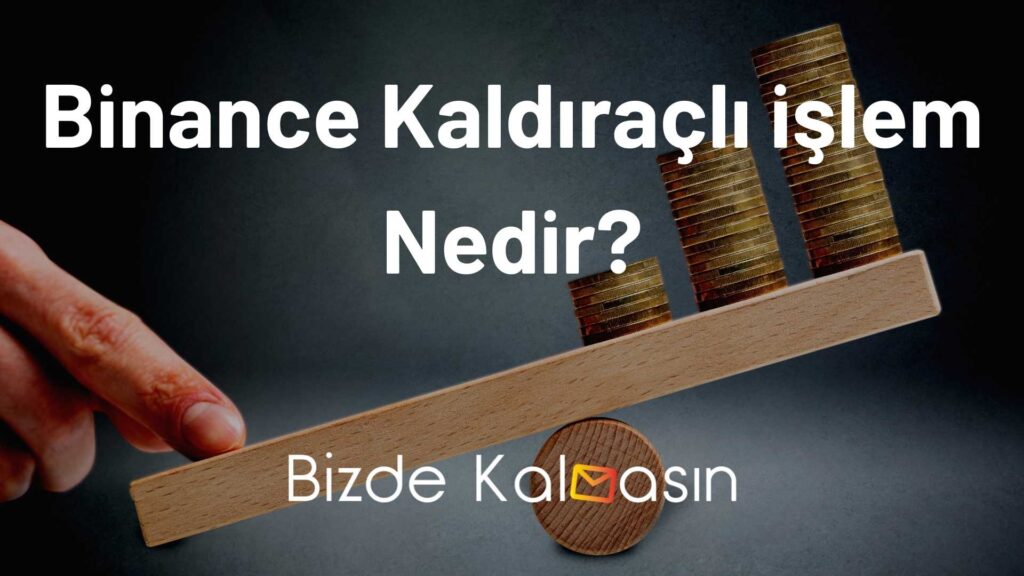 Binance Kaldıraçlı işlem Nedir?

Bizde Kalmasın